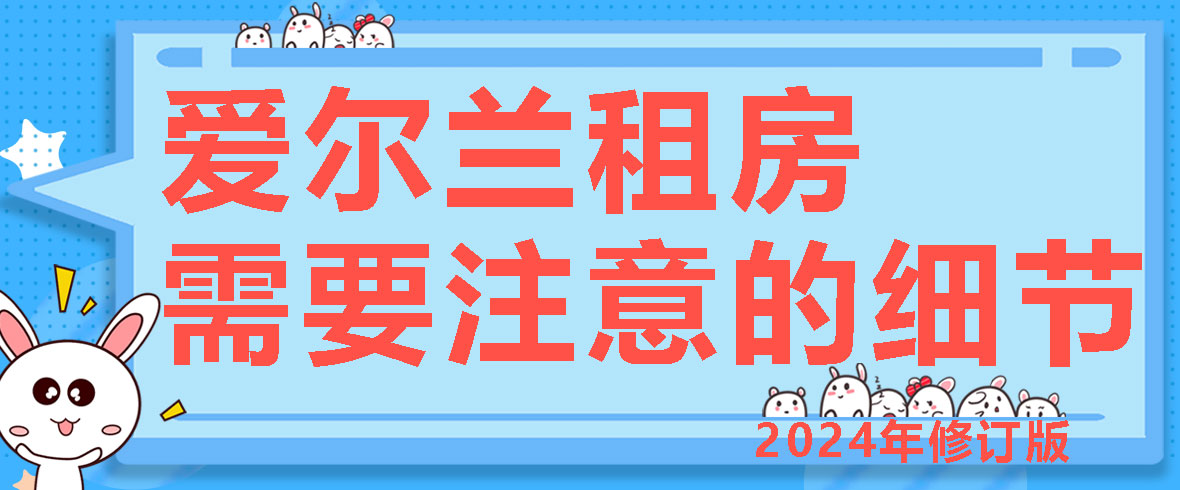 爱尔兰租房
需要注意的细节

2024年修订版